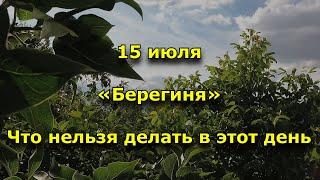 15 июля

«Берегиня»

Что нельзя делать в этот день